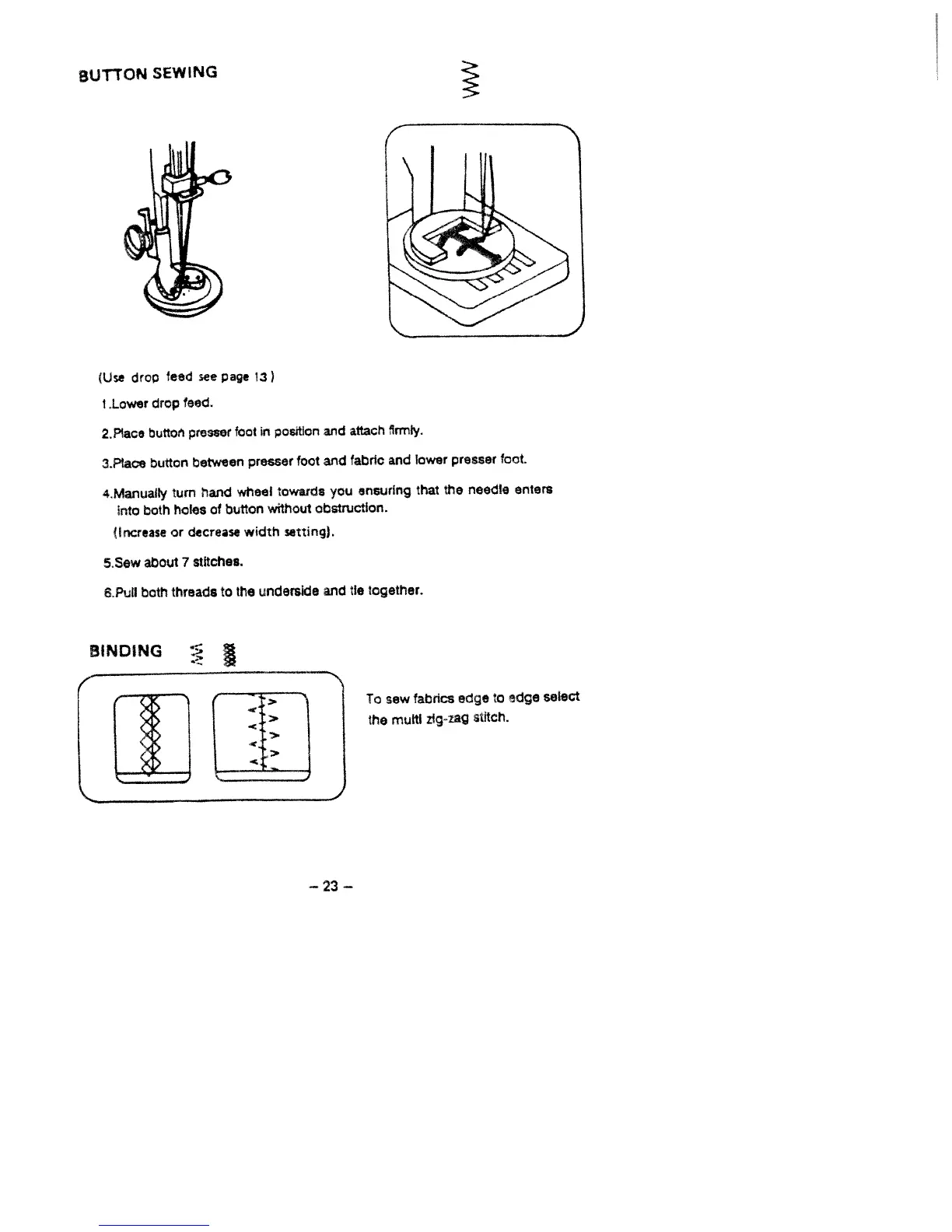 BUTTON SEWING

(Use drop feed see page 13)

1.Lower drop feed.

2.Place button presser foot in position and attach firmly.

3.Place button between presser foot and fabric and lower presser foot.

4.Manually turn hand wheel towards you ensuring that the needle enters into both holes of button without obstruction.
(Increase or decrease width setting).

5.Sew about 7 stitches.

6.Pull both threads to the underside and tie together.

BINDING

To sew fabrics edge to edge select the multi zig-zag stitch.

– 23 –